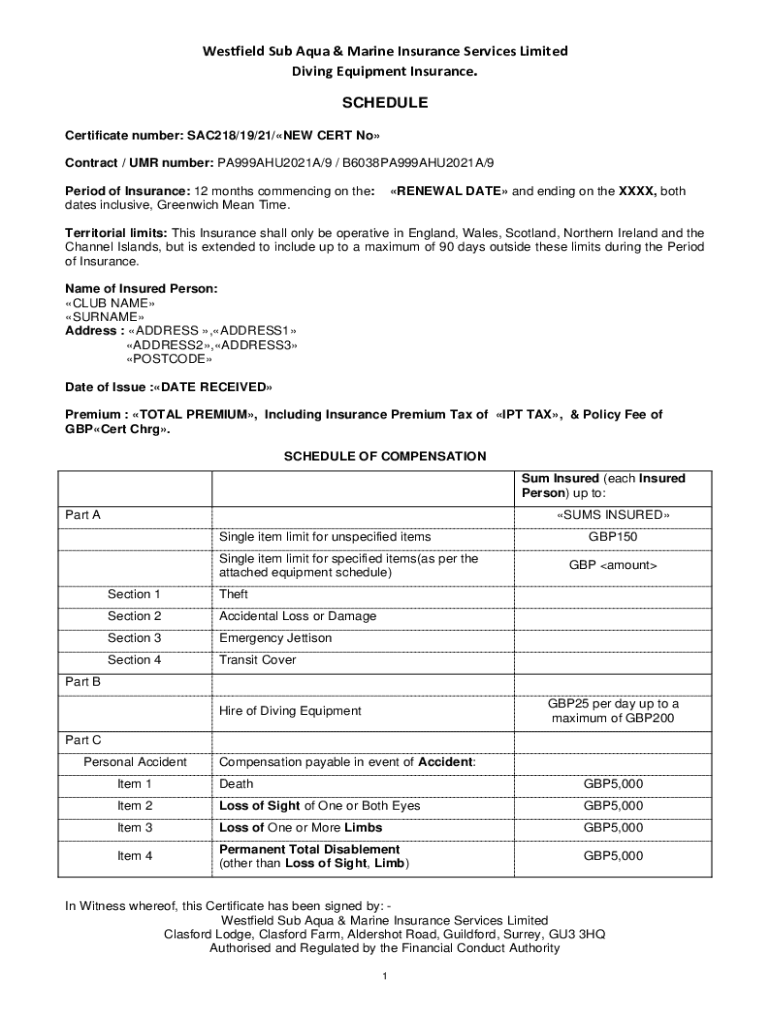 Westfield Sub Aqua & Marine Insurance Services Limited
Diving Equipment Insurance.

SCHEDULE

Certificate number: SAC218/19/21/«NEW CERT No»

Contract / UMR number: PA999AHU2021A/9 / B6038PA999AHU2021A/9

Period of Insurance: 12 months commencing on the: «RENEWAL DATE» and ending on the XXXX, both dates inclusive, Greenwich Mean Time.

Territorial limits: This Insurance shall only be operative in England, Wales, Scotland, Northern Ireland and the Channel Islands, but is extended to include up to a maximum of 90 days outside these limits during the Period of Insurance.

Name of Insured Person:
«CLUB NAME»
«SURNAME»
Address : «ADDRESS »,«ADDRESS1»
«ADDRESS2»,«ADDRESS3»
«POSTCODE»

Date of Issue :«DATE RECEIVED»

Premium : «TOTAL PREMIUM», Including Insurance Premium Tax of «IPT TAX», & Policy Fee of GBP«Cert Chrg».

SCHEDULE OF COMPENSATION

| | | Sum Insured (each Insured Person) up to: |
|---|---|---|
| Part A | | «SUMS INSURED» |
| | Single item limit for unspecified items | GBP150 |
| | Single item limit for specified items(as per the attached equipment schedule) | GBP <amount> |
| Section 1 | Theft | |
| Section 2 | Accidental Loss or Damage | |
| Section 3 | Emergency Jettison | |
| Section 4 | Transit Cover | |
| Part B | | |
| | Hire of Diving Equipment | GBP25 per day up to a maximum of GBP200 |
| Part C | | |
| Personal Accident | Compensation payable in event of Accident: | |
| Item 1 | Death | GBP5,000 |
| Item 2 | Loss of Sight of One or Both Eyes | GBP5,000 |
| Item 3 | Loss of One or More Limbs | GBP5,000 |
| Item 4 | Permanent Total Disablement (other than Loss of Sight, Limb) | GBP5,000 |

In Witness whereof, this Certificate has been signed by: -
Westfield Sub Aqua & Marine Insurance Services Limited
Clasford Lodge, Clasford Farm, Aldershot Road, Guildford, Surrey, GU3 3HQ
Authorised and Regulated by the Financial Conduct Authority

1